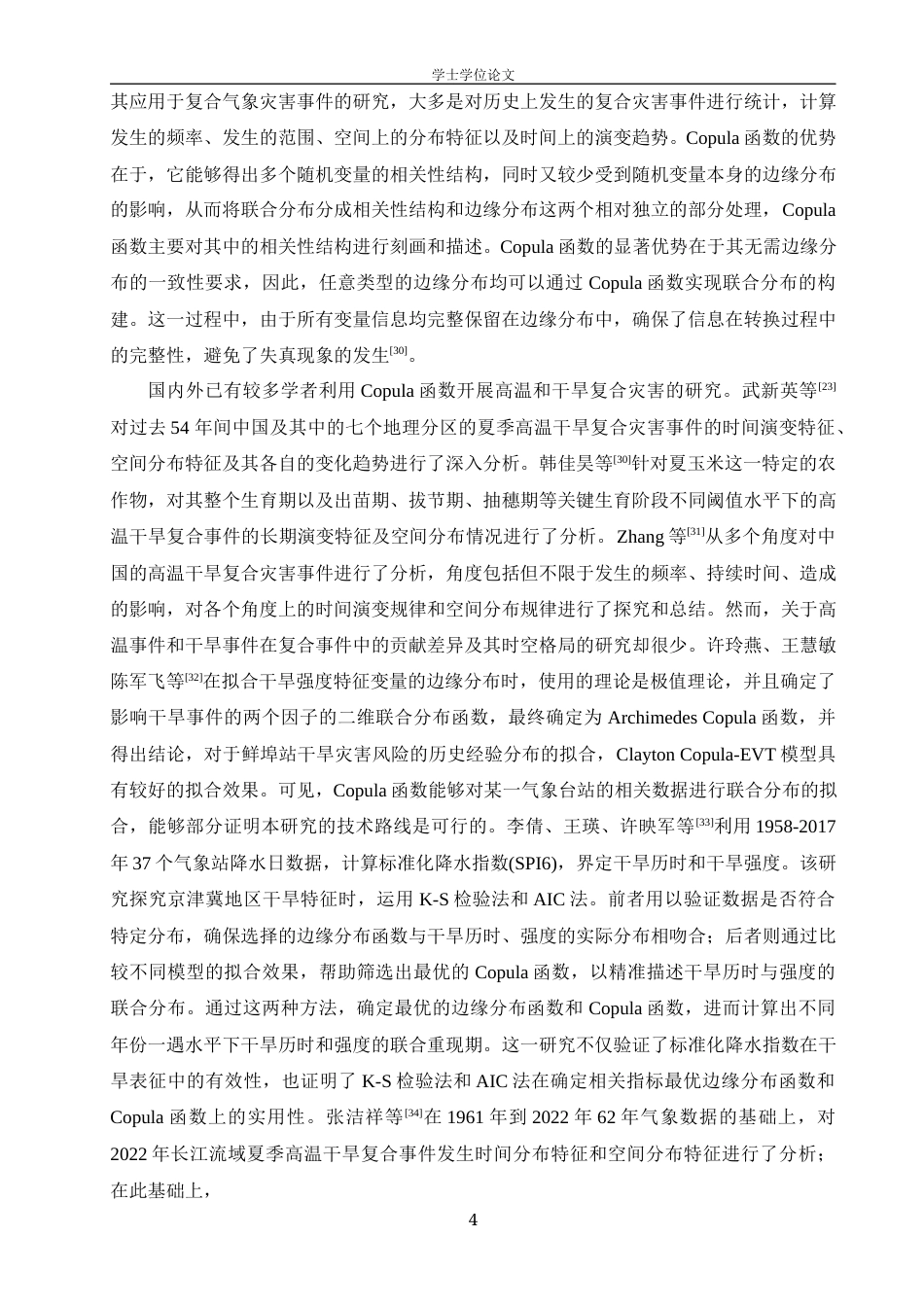 学士学位论文

其应用于复合气象灾害事件的研究，大多是对历史上发生的复合灾害事件进行统计，计算发生的频率、发生的范围、空间上的分布特征以及时间上的演变趋势。Copula 函数的优势在于，它能够得出多个随机变量的相关性结构，同时又较少受到随机变量本身的边缘分布的影响，从而将联合分布分成相关性结构和边缘分布这两个相对独立的部分处理，Copula 函数主要对其中的相关性结构进行刻画和描述。Copula 函数的显著优势在于其无需边缘分布的一致性要求，因此，任意类型的边缘分布均可以通过 Copula 函数实现联合分布的构建。这一过程中，由于所有变量信息均完整保留在边缘分布中，确保了信息在转换过程中的完整性，避免了失真现象的发生$^{[30]}$。

国内外已有较多学者利用 Copula 函数开展高温和干旱复合灾害的研究。武新英等$^{[23]}$对过去 54 年间中国及其中的七个地理分区的夏季高温干旱复合灾害事件的时间演变特征、空间分布特征及其各自的变化趋势进行了深入分析。韩佳昊等$^{[30]}$针对夏玉米这一特定的农作物，对其整个生育期以及出苗期、拔节期、抽穗期等关键生育阶段不同阈值水平下的高温干旱复合事件的长期演变特征及空间分布情况进行了分析。Zhang 等$^{[31]}$从多个角度对中国的高温干旱复合灾害事件进行了分析，角度包括但不限于发生的频率、持续时间、造成的影响，对各个角度上的时间演变规律和空间分布规律进行了探究和总结。然而，关于高温事件和干旱事件在复合事件中的贡献差异及其时空格局的研究却很少。许玲燕、王慧敏陈军飞等$^{[32]}$在拟合干旱强度特征变量的边缘分布时，使用的理论是极值理论，并且确定了影响干旱事件的两个因子的二维联合分布函数，最终确定为 Archimedes Copula 函数，并得出结论，对于鲜埠站干旱灾害风险的历史经验分布的拟合，Clayton Copula-EVT 模型具有较好的拟合效果。可见，Copula 函数能够对某一气象台站的相关数据进行联合分布的拟合，能够部分证明本研究的技术路线是可行的。李倩、王瑛、许映军等$^{[33]}$利用 1958-2017 年 37 个气象站降水日数据，计算标准化降水指数(SPI6)，界定干旱历时和干旱强度。该研究探究京津冀地区干旱特征时，运用 K-S 检验法和 AIC 法。前者用以验证数据是否符合特定分布，确保选择的边缘分布函数与干旱历时、强度的实际分布相吻合；后者则通过比较不同模型的拟合效果，帮助筛选出最优的 Copula 函数，以精准描述干旱历时与强度的联合分布。通过这两种方法，确定最优的边缘分布函数和 Copula 函数，进而计算出不同年份一遇水平下干旱历时和强度的联合重现期。这一研究不仅验证了标准化降水指数在干旱表征中的有效性，也证明了 K-S 检验法和 AIC 法在确定相关指标最优边缘分布函数和 Copula 函数上的实用性。张洁祥等$^{[34]}$在 1961 年到 2022 年 62 年气象数据的基础上，对 2022 年长江流域夏季高温干旱复合事件发生时间分布特征和空间分布特征进行了分析；在此基础上，

4